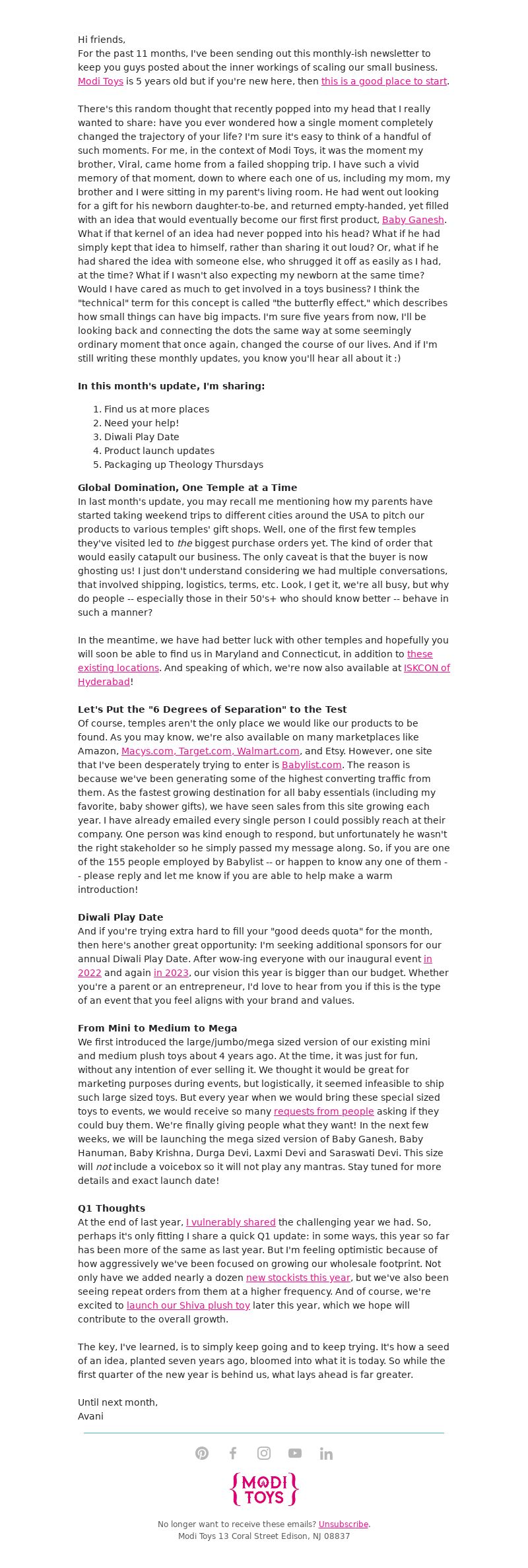 Hi friends,
For the past 11 months, I've been sending out this monthly-ish newsletter to keep you guys posted about the inner workings of scaling our small business. Modi Toys is 5 years old but if you're new here, then this is a good place to start.

There's this random thought that recently popped into my head that I really wanted to share: have you ever wondered how a single moment completely changed the trajectory of your life? I'm sure it's easy to think of a handful of such moments. For me, in the context of Modi Toys, it was the moment my brother, Viral, came home from a failed shopping trip. I have such a vivid memory of that moment, down to where each one of us, including my mom, my brother and I were sitting in my parent's living room. He had went out looking for a gift for his newborn daughter-to-be, and returned empty-handed, yet filled with an idea that would eventually become our first first product, Baby Ganesh. What if that kernel of an idea had never popped into his head? What if he had simply kept that idea to himself, rather than sharing it out loud? Or, what if he had shared the idea with someone else, who shrugged it off as easily as I had, at the time? What if I wasn't also expecting my newborn at the same time? Would I have cared as much to get involved in a toys business? I think the "technical" term for this concept is called "the butterfly effect," which describes how small things can have big impacts. I'm sure five years from now, I'll be looking back and connecting the dots the same way at some seemingly ordinary moment that once again, changed the course of our lives. And if I'm still writing these monthly updates, you know you'll hear all about it :)

In this month's update, I'm sharing:

1. Find us at more places
2. Need your help!
3. Diwali Play Date
4. Product launch updates
5. Packaging up Theology Thursdays

Global Domination, One Temple at a Time
In last month's update, you may recall me mentioning how my parents have started taking weekend trips to different cities around the USA to pitch our products to various temples' gift shops. Well, one of the first few temples they've visited led to the biggest purchase orders yet. The kind of order that would easily catapult our business. The only caveat is that the buyer is now ghosting us! I just don't understand considering we had multiple conversations, that involved shipping, logistics, terms, etc. Look, I get it, we're all busy, but why do people -- especially those in their 50's+ who should know better -- behave in such a manner?

In the meantime, we have had better luck with other temples and hopefully you will soon be able to find us in Maryland and Connecticut, in addition to these existing locations. And speaking of which, we're now also available at ISKCON of Hyderabad!

Let's Put the "6 Degrees of Separation" to the Test
Of course, temples aren't the only place we would like our products to be found. As you may know, we're also available on many marketplaces like Amazon, Macys.com, Target.com, Walmart.com, and Etsy. However, one site that I've been desperately trying to enter is Babylist.com. The reason is because we've been generating some of the highest converting traffic from them. As the fastest growing destination for all baby essentials (including my favorite, baby shower gifts), we have seen sales from this site growing each year. I have already emailed every single person I could possibly reach at their company. One person was kind enough to respond, but unfortunately he wasn't the right stakeholder so he simply passed my message along. So, if you are one of the 155 people employed by Babylist -- or happen to know any one of them -- please reply and let me know if you are able to help make a warm introduction!

Diwali Play Date
And if you're trying extra hard to fill your "good deeds quota" for the month, then here's another great opportunity: I'm seeking additional sponsors for our annual Diwali Play Date. After wow-ing everyone with our inaugural event in 2022 and again in 2023, our vision this year is bigger than our budget. Whether you're a parent or an entrepreneur, I'd love to hear from you if this is the type of an event that you feel aligns with your brand and values.

From Mini to Medium to Mega
We first introduced the large/jumbo/mega sized version of our existing mini and medium plush toys about 4 years ago. At the time, it was just for fun, without any intention of ever selling it. We thought it would be great for marketing purposes during events, but logistically, it seemed infeasible to ship such large sized toys. But every year when we would bring these special sized toys to events, we would receive so many requests from people asking if they could buy them. We're finally giving people what they want! In the next few weeks, we will be launching the mega sized version of Baby Ganesh, Baby Hanuman, Baby Krishna, Durga Devi, Laxmi Devi and Saraswati Devi. This size will not include a voicebox so it will not play any mantras. Stay tuned for more details and exact launch date!

Q1 Thoughts
At the end of last year, I vulnerably shared the challenging year we had. So, perhaps it's only fitting I share a quick Q1 update: in some ways, this year so far has been more of the same as last year. But I'm feeling optimistic because of how aggressively we've been focused on growing our wholesale footprint. Not only have we added nearly a dozen new stockists this year, but we've also been seeing repeat orders from them at a higher frequency. And of course, we're excited to launch our Shiva plush toy later this year, which we hope will contribute to the overall growth.

The key, I've learned, is to simply keep going and to keep trying. It's how a seed of an idea, planted seven years ago, bloomed into what it is today. So while the first quarter of the new year is behind us, what lays ahead is far greater.

Until next month,
Avani

MODI TOYS

No longer want to receive these emails? Unsubscribe.
Modi Toys 13 Coral Street Edison, NJ 08837